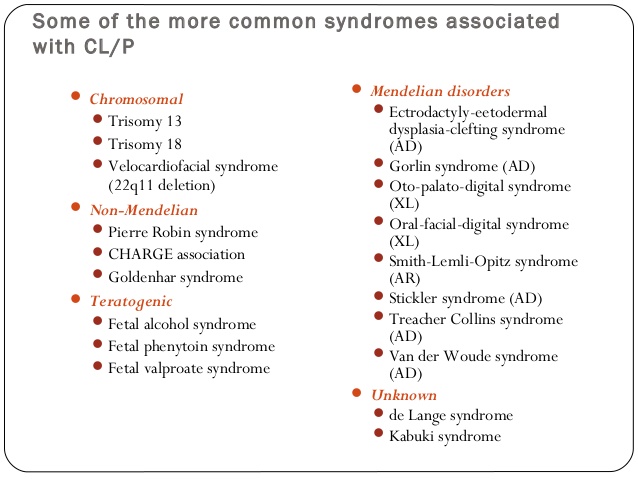 Some of the more common syndromes associated with CL/P

- Chromosomal
  - Trisomy 13
  - Trisomy 18
  - Velocardiofacial syndrome (22q11 deletion)
- Non-Mendelian
  - Pierre Robin syndrome
  - CHARGE association
  - Goldenhar syndrome
- Teratogenic
  - Fetal alcohol syndrome
  - Fetal phenytoin syndrome
  - Fetal valproate syndrome

- Mendelian disorders
  - Ectrodactyly-eetodermal dysplasia-clefting syndrome (AD)
  - Gorlin syndrome (AD)
  - Oto-palato-digital syndrome (XL)
  - Oral-facial-digital syndrome (XL)
  - Smith-Lemli-Opitz syndrome (AR)
  - Stickler syndrome (AD)
  - Treacher Collins syndrome (AD)
  - Van der Woude syndrome (AD)
- Unknown
  - de Lange syndrome
  - Kabuki syndrome